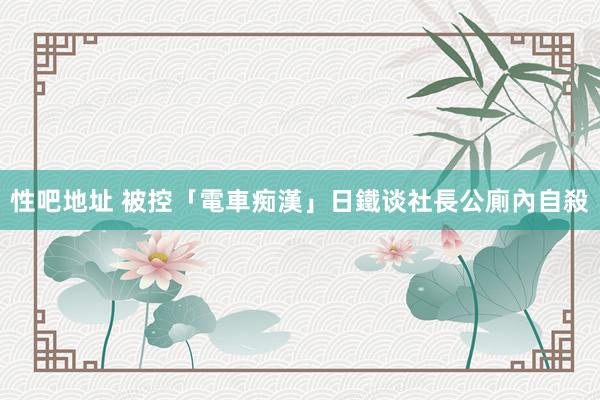 性吧地址 被控「電車痴漢」日鐵谈社長公廁內自殺